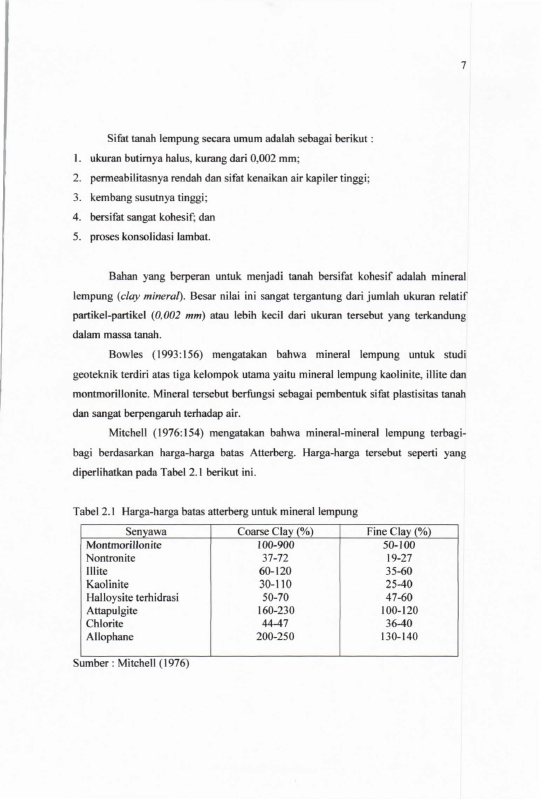 7

Sifat tanah lempung secara umum adalah sebagai berikut :

1. ukuran butirnya halus, kurang dari 0,002 mm;
2. permeabilitasnya rendah dan sifat kenaikan air kapiler tinggi;
3. kembang susutnya tinggi;
4. bersifat sangat kohesif; dan
5. proses konsolidasi lambat.

Bahan yang berperan untuk menjadi tanah bersifat kohesif adalah mineral lempung (clay mineral). Besar nilai ini sangat tergantung dari jumlah ukuran relatif partikel-partikel (0,002 mm) atau lebih kecil dari ukuran tersebut yang terkandung dalam massa tanah.

Bowles (1993:156) mengatakan bahwa mineral lempung untuk studi geoteknik terdiri atas tiga kelompok utama yaitu mineral lempung kaolinite, illite dan montmorillonite. Mineral tersebut berfungsi sebagai pembentuk sifat plastisitas tanah dan sangat berpengaruh terhadap air.

Mitchell (1976:154) mengatakan bahwa mineral-mineral lempung terbagi-bagi berdasarkan harga-harga batas Atterberg. Harga-harga tersebut seperti yang diperlihatkan pada Tabel 2.1 berikut ini.

Tabel 2.1 Harga-harga batas atterberg untuk mineral lempung

| Senyawa | Coarse Clay (%) | Fine Clay (%) |
|---|---|---|
| Montmorillonite | 100-900 | 50-100 |
| Nontronite | 37-72 | 19-27 |
| Illite | 60-120 | 35-60 |
| Kaolinite | 30-110 | 25-40 |
| Halloysite terhidrasi | 50-70 | 47-60 |
| Attapulgite | 160-230 | 100-120 |
| Chlorite | 44-47 | 36-40 |
| Allophane | 200-250 | 130-140 |

Sumber : Mitchell (1976)